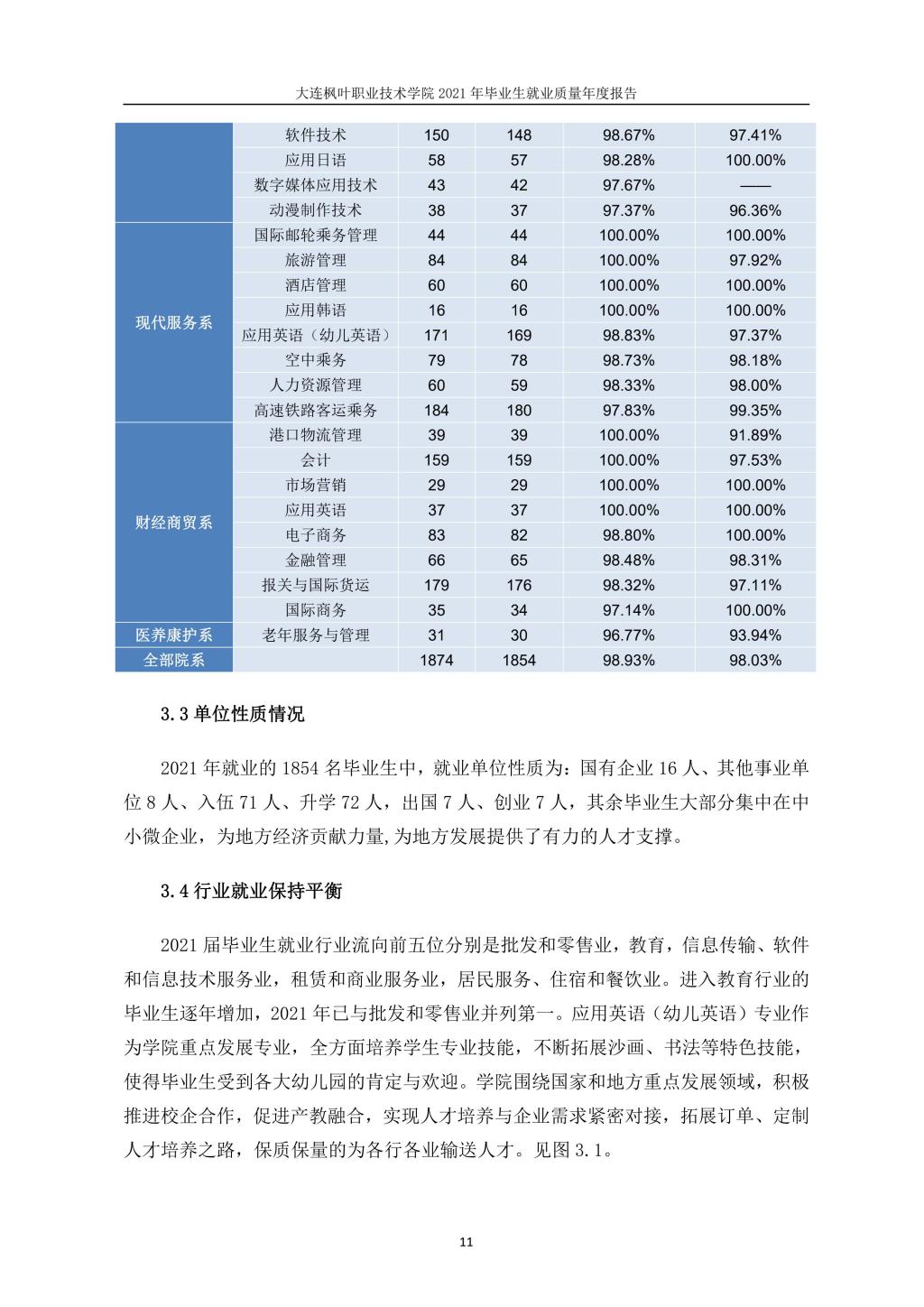 大连枫叶职业技术学院 2021 年毕业生就业质量年度报告

| | 软件技术 | 150 | 148 | 98.67% | 97.41% |
|---|---|---|---|---|---|
| | 应用日语 | 58 | 57 | 98.28% | 100.00% |
| | 数字媒体应用技术 | 43 | 42 | 97.67% | —— |
| | 动漫制作技术 | 38 | 37 | 97.37% | 96.36% |
| 现代服务系 | 国际邮轮乘务管理 | 44 | 44 | 100.00% | 100.00% |
| | 旅游管理 | 84 | 84 | 100.00% | 97.92% |
| | 酒店管理 | 60 | 60 | 100.00% | 100.00% |
| | 应用韩语 | 16 | 16 | 100.00% | 100.00% |
| | 应用英语（幼儿英语） | 171 | 169 | 98.83% | 97.37% |
| | 空中乘务 | 79 | 78 | 98.73% | 98.18% |
| | 人力资源管理 | 60 | 59 | 98.33% | 98.00% |
| | 高速铁路客运乘务 | 184 | 180 | 97.83% | 99.35% |
| 财经商贸系 | 港口物流管理 | 39 | 39 | 100.00% | 91.89% |
| | 会计 | 159 | 159 | 100.00% | 97.53% |
| | 市场营销 | 29 | 29 | 100.00% | 100.00% |
| | 应用英语 | 37 | 37 | 100.00% | 100.00% |
| | 电子商务 | 83 | 82 | 98.80% | 100.00% |
| | 金融管理 | 66 | 65 | 98.48% | 98.31% |
| | 报关与国际货运 | 179 | 176 | 98.32% | 97.11% |
| | 国际商务 | 35 | 34 | 97.14% | 100.00% |
| 医养康护系 | 老年服务与管理 | 31 | 30 | 96.77% | 93.94% |
| 全部院系 | | 1874 | 1854 | 98.93% | 98.03% |

3.3 单位性质情况

2021 年就业的 1854 名毕业生中，就业单位性质为：国有企业 16 人、其他事业单位 8 人、入伍 71 人、升学 72 人，出国 7 人、创业 7 人，其余毕业生大部分集中在中小微企业，为地方经济贡献力量,为地方发展提供了有力的人才支撑。

3.4 行业就业保持平衡

2021 届毕业生就业行业流向前五位分别是批发和零售业，教育，信息传输、软件和信息技术服务业，租赁和商业服务业，居民服务、住宿和餐饮业。进入教育行业的毕业生逐年增加，2021 年已与批发和零售业并列第一。应用英语（幼儿英语）专业作为学院重点发展专业，全方面培养学生专业技能，不断拓展沙画、书法等特色技能，使得毕业生受到各大幼儿园的肯定与欢迎。学院围绕国家和地方重点发展领域，积极推进校企合作，促进产教融合，实现人才培养与企业需求紧密对接，拓展订单、定制人才培养之路，保质保量的为各行各业输送人才。见图 3.1。

11